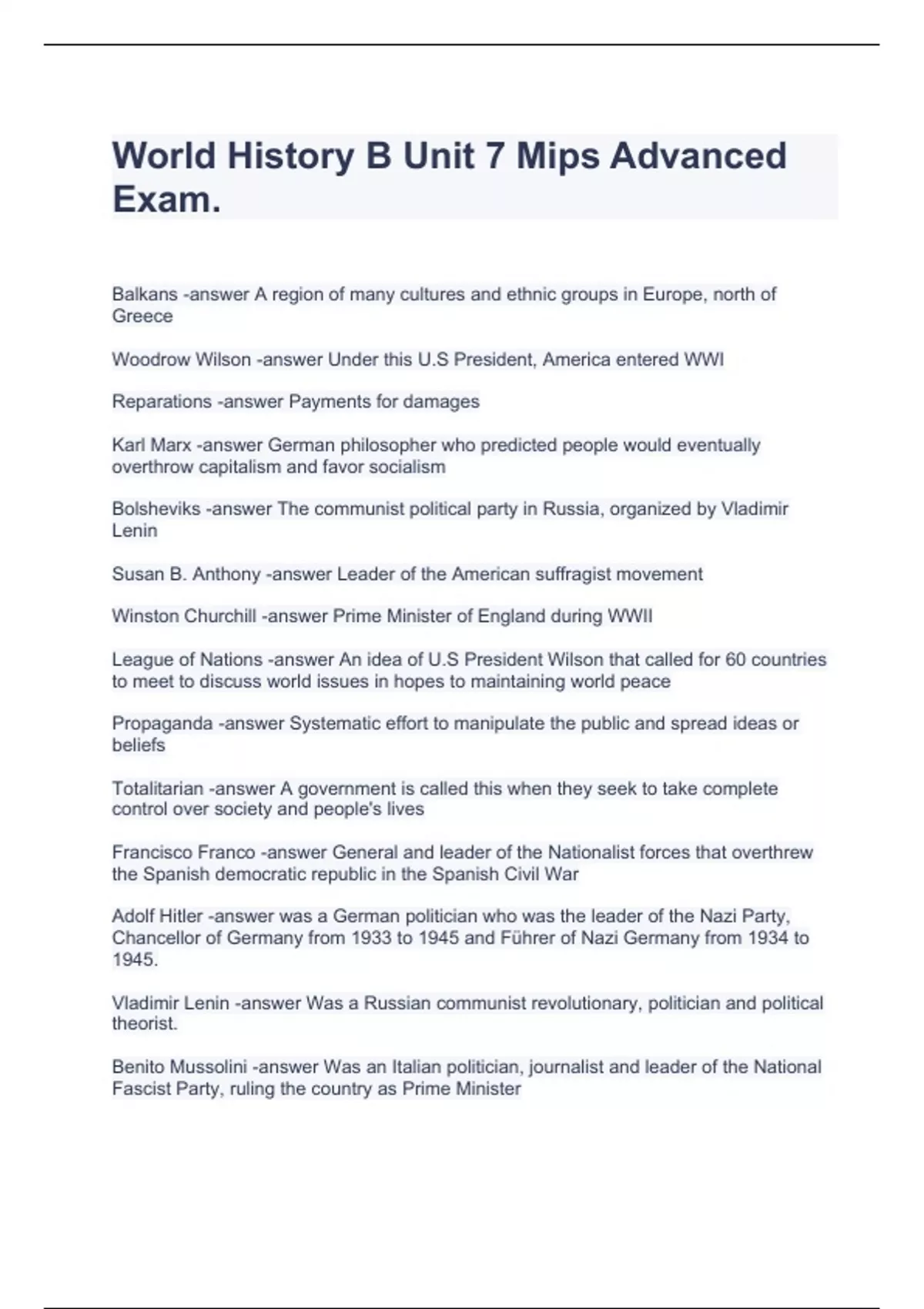 World History B Unit 7 Mips Advanced Exam.

Balkans -answer A region of many cultures and ethnic groups in Europe, north of Greece

Woodrow Wilson -answer Under this U.S President, America entered WWI

Reparations -answer Payments for damages

Karl Marx -answer German philosopher who predicted people would eventually overthrow capitalism and favor socialism

Bolsheviks -answer The communist political party in Russia, organized by Vladimir Lenin

Susan B. Anthony -answer Leader of the American suffragist movement

Winston Churchill -answer Prime Minister of England during WWII

League of Nations -answer An idea of U.S President Wilson that called for 60 countries to meet to discuss world issues in hopes to maintaining world peace

Propaganda -answer Systematic effort to manipulate the public and spread ideas or beliefs

Totalitarian -answer A government is called this when they seek to take complete control over society and people's lives

Francisco Franco -answer General and leader of the Nationalist forces that overthrew the Spanish democratic republic in the Spanish Civil War

Adolf Hitler -answer was a German politician who was the leader of the Nazi Party, Chancellor of Germany from 1933 to 1945 and Führer of Nazi Germany from 1934 to 1945.

Vladimir Lenin -answer Was a Russian communist revolutionary, politician and political theorist.

Benito Mussolini -answer Was an Italian politician, journalist and leader of the National Fascist Party, ruling the country as Prime Minister